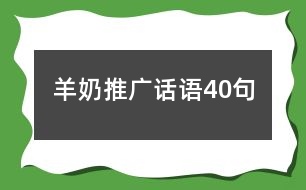 羊奶推广话语40句